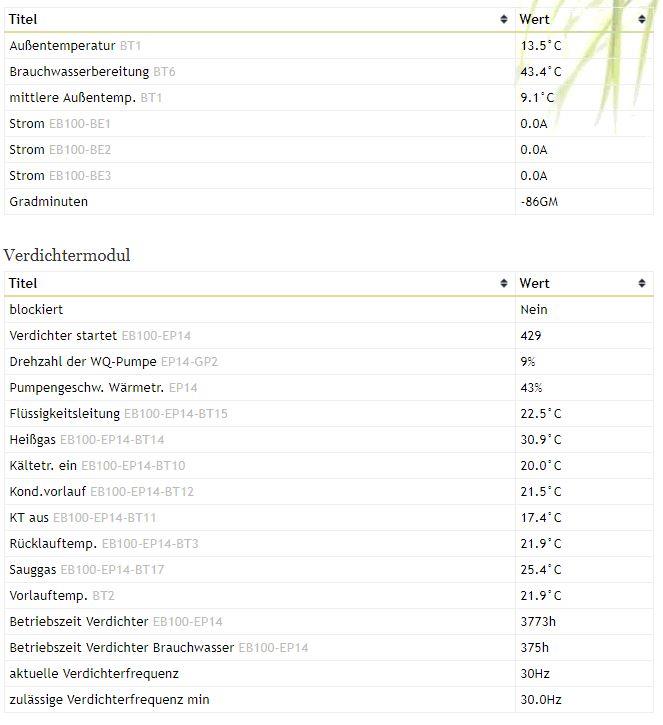 | Titel | Wert |
|---|---|
| Außentemperatur BT1 | 13.5°C |
| Brauchwasserbereitung BT6 | 43.4°C |
| mittlere Außentemp. BT1 | 9.1°C |
| Strom EB100-BE1 | 0.0A |
| Strom EB100-BE2 | 0.0A |
| Strom EB100-BE3 | 0.0A |
| Gradminuten | -86GM |

Verdichtermodul

| Titel | Wert |
|---|---|
| blockiert | Nein |
| Verdichter startet EB100-EP14 | 429 |
| Drehzahl der WQ-Pumpe EP14-GP2 | 9% |
| Pumpengeschw. Wärmetr. EP14 | 43% |
| Flüssigkeitsleitung EB100-EP14-BT15 | 22.5°C |
| Heißgas EB100-EP14-BT14 | 30.9°C |
| Kältetr. ein EB100-EP14-BT10 | 20.0°C |
| Kond.vorlauf EB100-EP14-BT12 | 21.5°C |
| KT aus EB100-EP14-BT11 | 17.4°C |
| Rücklauftemp. EB100-EP14-BT3 | 21.9°C |
| Sauggas EB100-EP14-BT17 | 25.4°C |
| Vorlauftemp. BT2 | 21.9°C |
| Betriebszeit Verdichter EB100-EP14 | 3773h |
| Betriebszeit Verdichter Brauchwasser EB100-EP14 | 375h |
| aktuelle Verdichterfrequenz | 30Hz |
| zulässige Verdichterfrequenz min | 30.0Hz |